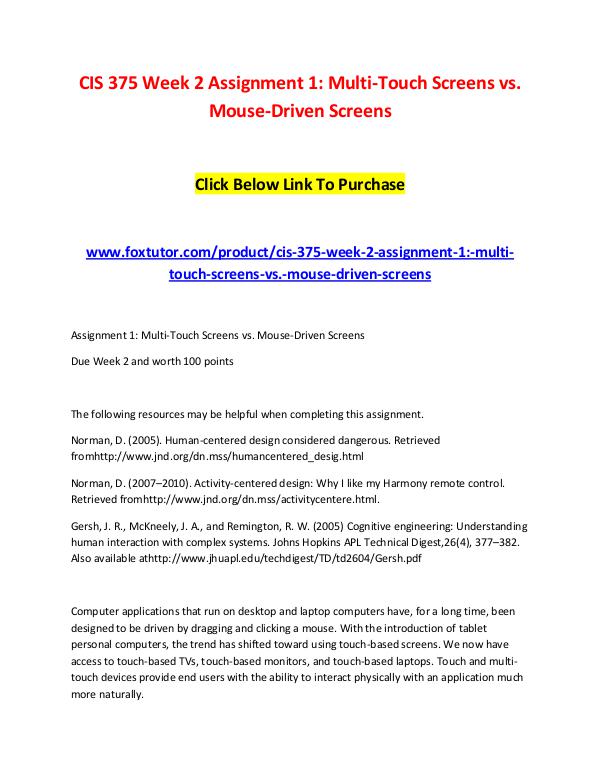 CIS 375 Week 2 Assignment 1: Multi-Touch Screens vs. Mouse-Driven Screens

Click Below Link To Purchase

www.foxtutor.com/product/cis-375-week-2-assignment-1:-multi-touch-screens-vs.-mouse-driven-screens

Assignment 1: Multi-Touch Screens vs. Mouse-Driven Screens

Due Week 2 and worth 100 points

The following resources may be helpful when completing this assignment.

Norman, D. (2005). Human-centered design considered dangerous. Retrieved fromhttp://www.jnd.org/dn.mss/humancentered_desig.html

Norman, D. (2007–2010). Activity-centered design: Why I like my Harmony remote control. Retrieved fromhttp://www.jnd.org/dn.mss/activitycentere.html.

Gersh, J. R., McKneely, J. A., and Remington, R. W. (2005) Cognitive engineering: Understanding human interaction with complex systems. Johns Hopkins APL Technical Digest,26(4), 377–382. Also available athttp://www.jhuapl.edu/techdigest/TD/td2604/Gersh.pdf

Computer applications that run on desktop and laptop computers have, for a long time, been designed to be driven by dragging and clicking a mouse. With the introduction of tablet personal computers, the trend has shifted toward using touch-based screens. We now have access to touch-based TVs, touch-based monitors, and touch-based laptops. Touch and multi-touch devices provide end users with the ability to interact physically with an application much more naturally.